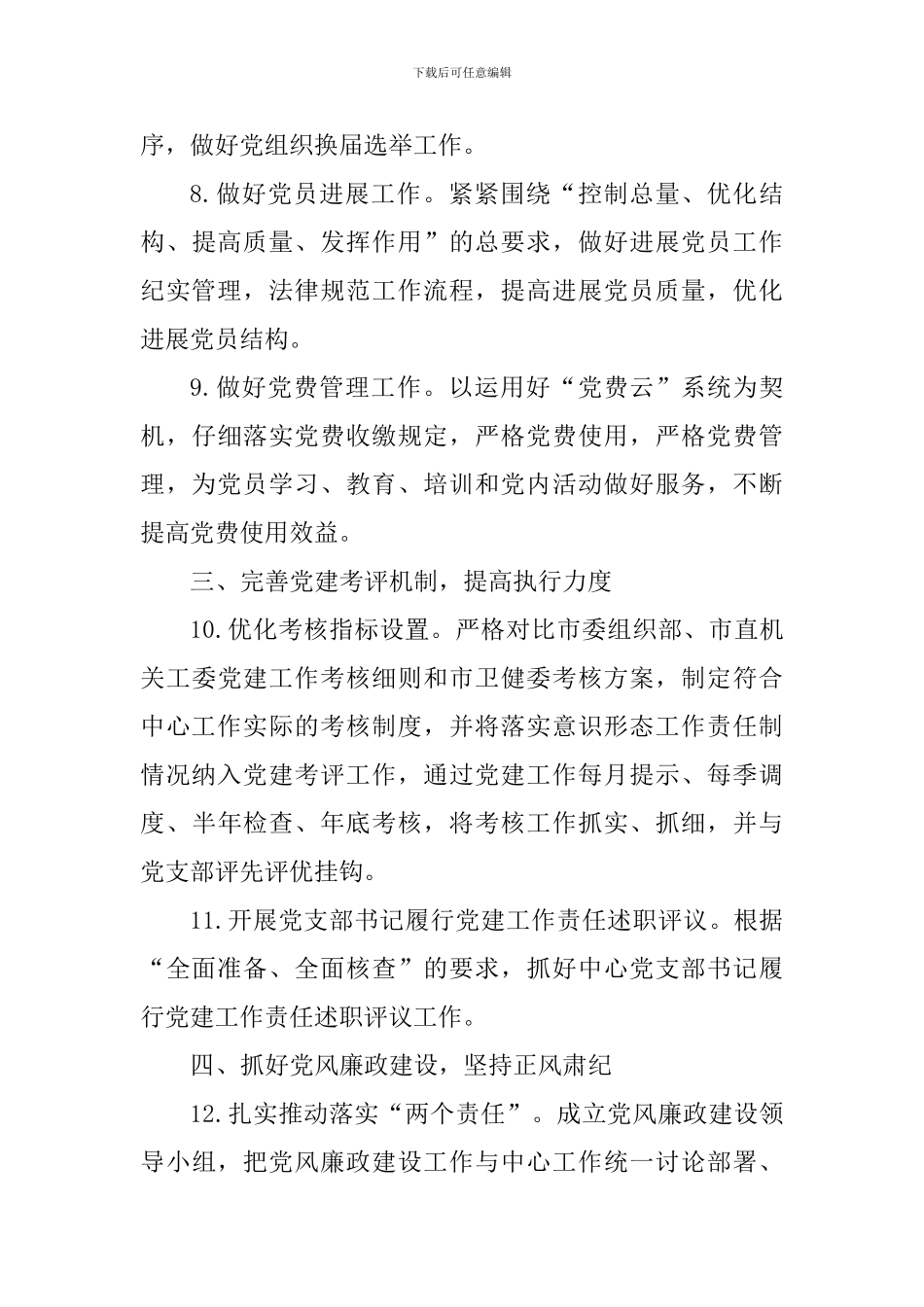 下载后可任意编辑

序，做好党组织换届选举工作。

8.做好党员进展工作。紧紧围绕“控制总量、优化结构、提高质量、发挥作用”的总要求，做好进展党员工作纪实管理，法律规范工作流程，提高进展党员质量，优化进展党员结构。

9.做好党费管理工作。以运用好“党费云”系统为契机，仔细落实党费收缴规定，严格党费使用，严格党费管理，为党员学习、教育、培训和党内活动做好服务，不断提高党费使用效益。

三、完善党建考评机制，提高执行力度

10.优化考核指标设置。严格对比市委组织部、市直机关工委党建工作考核细则和市卫健委考核方案，制定符合中心工作实际的考核制度，并将落实意识形态工作责任制情况纳入党建考评工作，通过党建工作每月提示、每季调度、半年检查、年底考核，将考核工作抓实、抓细，并与党支部评先评优挂钩。

11.开展党支部书记履行党建工作责任述职评议。根据“全面准备、全面核查”的要求，抓好中心党支部书记履行党建工作责任述职评议工作。

四、抓好党风廉政建设，坚持正风肃纪

12.扎实推动落实“两个责任”。成立党风廉政建设领导小组，把党风廉政建设工作与中心工作统一讨论部署、